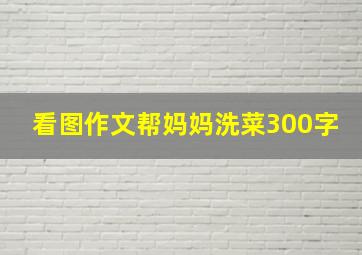 看图作文帮妈妈洗菜300字